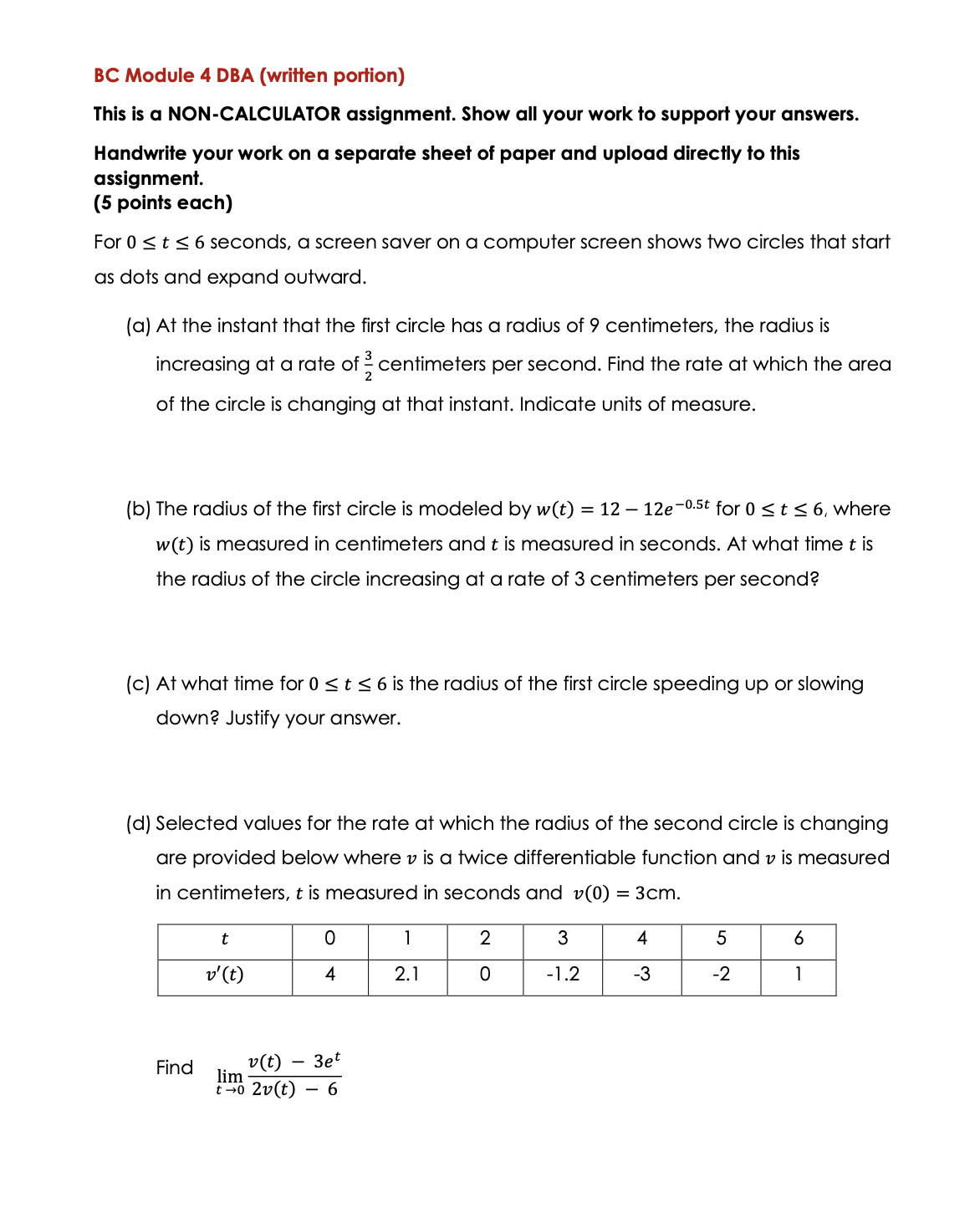 BC Module 4 DBA (written portion)

This is a NON-CALCULATOR assignment. Show all your work to support your answers.

Handwrite your work on a separate sheet of paper and upload directly to this assignment.
(5 points each)

For $0 \le t \le 6$ seconds, a screen saver on a computer screen shows two circles that start as dots and expand outward.

(a) At the instant that the first circle has a radius of 9 centimeters, the radius is increasing at a rate of $\frac{3}{2}$ centimeters per second. Find the rate at which the area of the circle is changing at that instant. Indicate units of measure.

(b) The radius of the first circle is modeled by $w(t) = 12 - 12e^{-0.5t}$ for $0 \le t \le 6$, where $w(t)$ is measured in centimeters and $t$ is measured in seconds. At what time $t$ is the radius of the circle increasing at a rate of 3 centimeters per second?

(c) At what time for $0 \le t \le 6$ is the radius of the first circle speeding up or slowing down? Justify your answer.

(d) Selected values for the rate at which the radius of the second circle is changing are provided below where $v$ is a twice differentiable function and $v$ is measured in centimeters, $t$ is measured in seconds and $v(0) = 3$cm.

| $t$ | 0 | 1 | 2 | 3 | 4 | 5 | 6 |
|---|---|---|---|---|---|---|---|
| $v'(t)$ | 4 | 2.1 | 0 | -1.2 | -3 | -2 | 1 |

Find $\lim_{t \to 0} \frac{v(t) - 3e^t}{2v(t) - 6}$